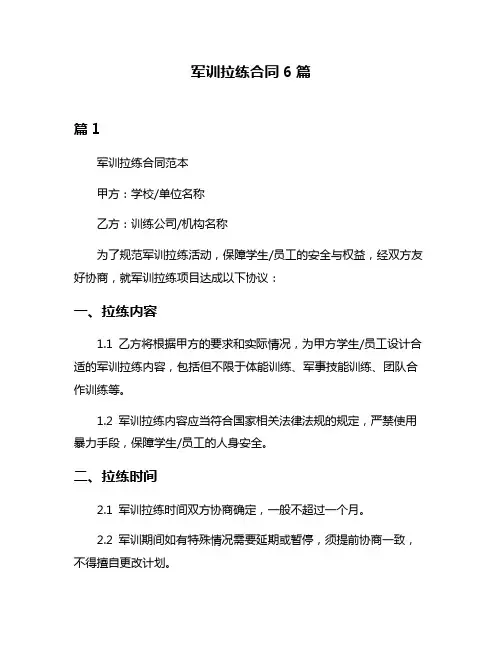 军训拉练合同 6 篇

篇 1

军训拉练合同范本

甲方：学校/单位名称

乙方：训练公司/机构名称

为了规范军训拉练活动，保障学生/员工的安全与权益，经双方友好协商，就军训拉练项目达成以下协议：

一、拉练内容

1.1 乙方将根据甲方的要求和实际情况，为甲方学生/员工设计合适的军训拉练内容，包括但不限于体能训练、军事技能训练、团队合作训练等。

1.2 军训拉练内容应当符合国家相关法律法规的规定，严禁使用暴力手段，保障学生/员工的人身安全。

二、拉练时间

2.1 军训拉练时间双方协商确定，一般不超过一个月。

2.2 军训期间如有特殊情况需要延期或暂停，须提前协商一致，不得擅自更改计划。